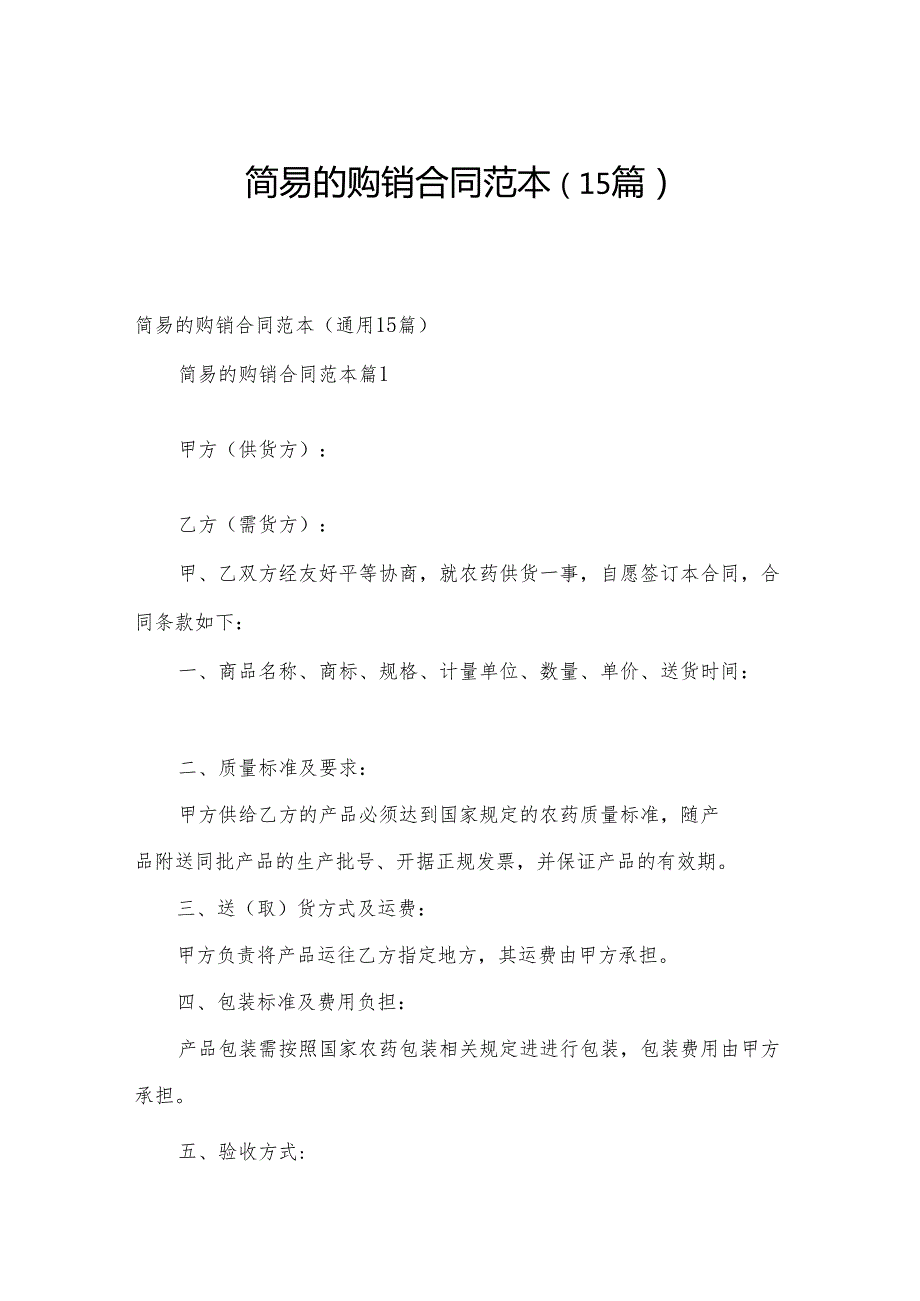 简易的购销合同范本（15篇）

简易的购销合同范本（通用15篇）

简易的购销合同范本篇1

甲方（供货方）：

乙方（需货方）：

甲、乙双方经友好平等协商，就农药供货一事，自愿签订本合同，合同条款如下：

一、商品名称、商标、规格、计量单位、数量、单价、送货时间：

二、质量标准及要求：

甲方供给乙方的产品必须达到国家规定的农药质量标准，随产品附送同批产品的生产批号、开据正规发票，并保证产品的有效期。

三、送（取）货方式及运费：

甲方负责将产品运往乙方指定地方，其运费由甲方承担。

四、包装标准及费用负担：

产品包装需按照国家农药包装相关规定进进行包装，包装费用由甲方承担。

五、验收方式：